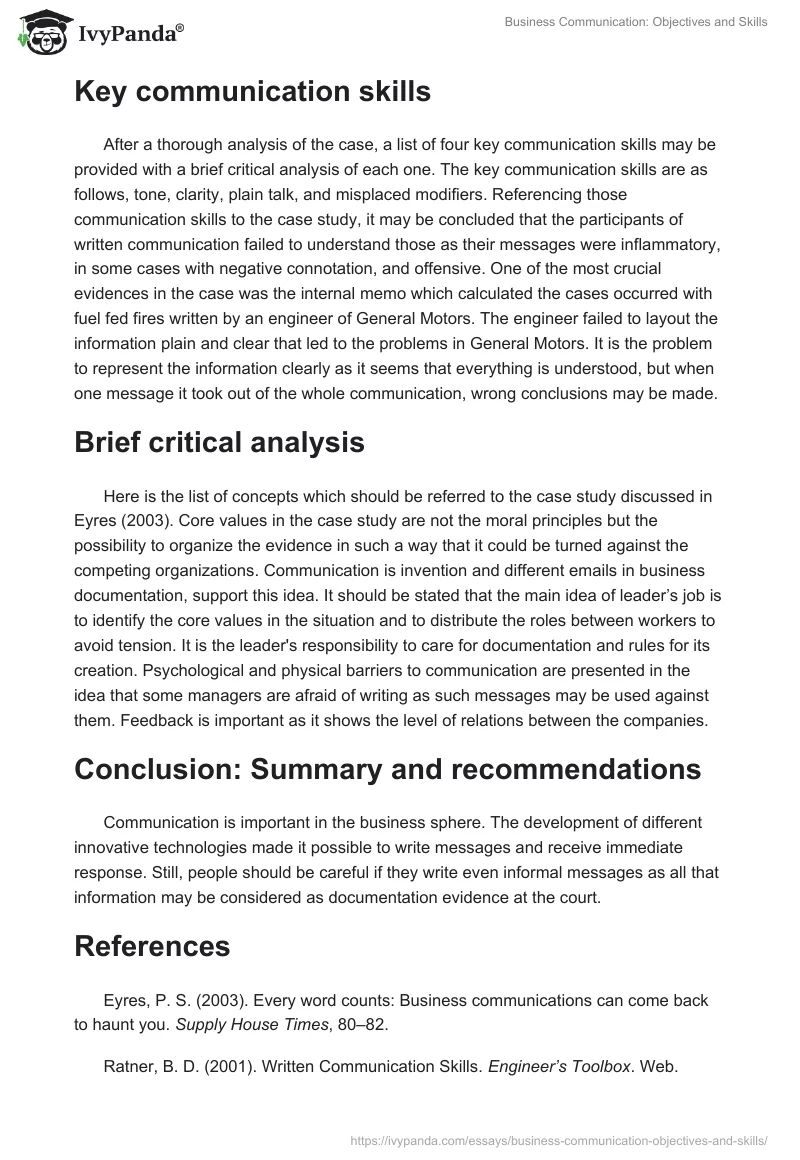 IvyPanda®

Business Communication: Objectives and Skills

Key communication skills

After a thorough analysis of the case, a list of four key communication skills may be provided with a brief critical analysis of each one. The key communication skills are as follows, tone, clarity, plain talk, and misplaced modifiers. Referencing those communication skills to the case study, it may be concluded that the participants of written communication failed to understand those as their messages were inflammatory, in some cases with negative connotation, and offensive. One of the most crucial evidences in the case was the internal memo which calculated the cases occurred with fuel fed fires written by an engineer of General Motors. The engineer failed to layout the information plain and clear that led to the problems in General Motors. It is the problem to represent the information clearly as it seems that everything is understood, but when one message it took out of the whole communication, wrong conclusions may be made.

Brief critical analysis

Here is the list of concepts which should be referred to the case study discussed in Eyres (2003). Core values in the case study are not the moral principles but the possibility to organize the evidence in such a way that it could be turned against the competing organizations. Communication is invention and different emails in business documentation, support this idea. It should be stated that the main idea of leader's job is to identify the core values in the situation and to distribute the roles between workers to avoid tension. It is the leader's responsibility to care for documentation and rules for its creation. Psychological and physical barriers to communication are presented in the idea that some managers are afraid of writing as such messages may be used against them. Feedback is important as it shows the level of relations between the companies.

Conclusion: Summary and recommendations

Communication is important in the business sphere. The development of different innovative technologies made it possible to write messages and receive immediate response. Still, people should be careful if they write even informal messages as all that information may be considered as documentation evidence at the court.

References

Eyres, P. S. (2003). Every word counts: Business communications can come back to haunt you. Supply House Times, 80–82.

Ratner, B. D. (2001). Written Communication Skills. Engineer's Toolbox. Web.

https://ivypanda.com/essays/business-communication-objectives-and-skills/